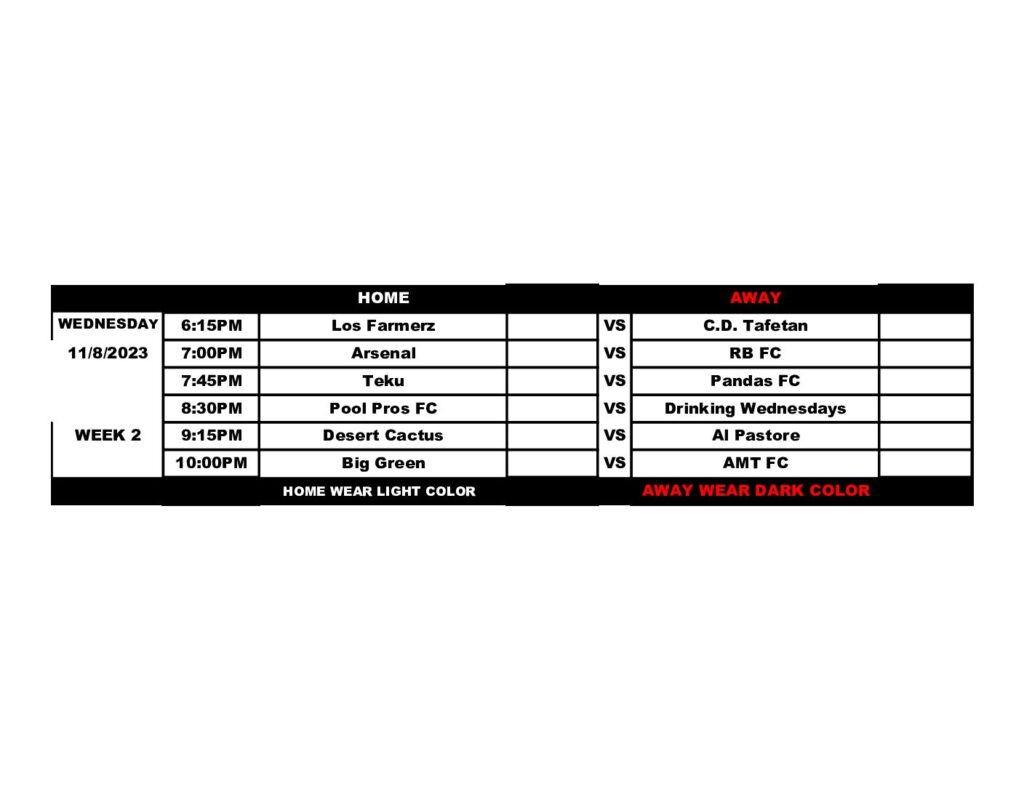 |  |  | HOME |  |  | AWAY |  |
|---|---|---|---|---|---|---|
| WEDNESDAY | 6:15PM | Los Farmerz |  | VS | C.D. Tafetan |  |
| 11/8/2023 | 7:00PM | Arsenal |  | VS | RB FC |  |
|  | 7:45PM | Teku |  | VS | Pandas FC |  |
|  | 8:30PM | Pool Pros FC |  | VS | Drinking Wednesdays |  |
| WEEK 2 | 9:15PM | Desert Cactus |  | VS | Al Pastore |  |
|  | 10:00PM | Big Green |  | VS | AMT FC |  |
|  |  | HOME WEAR LIGHT COLOR |  |  | AWAY WEAR DARK COLOR |  |